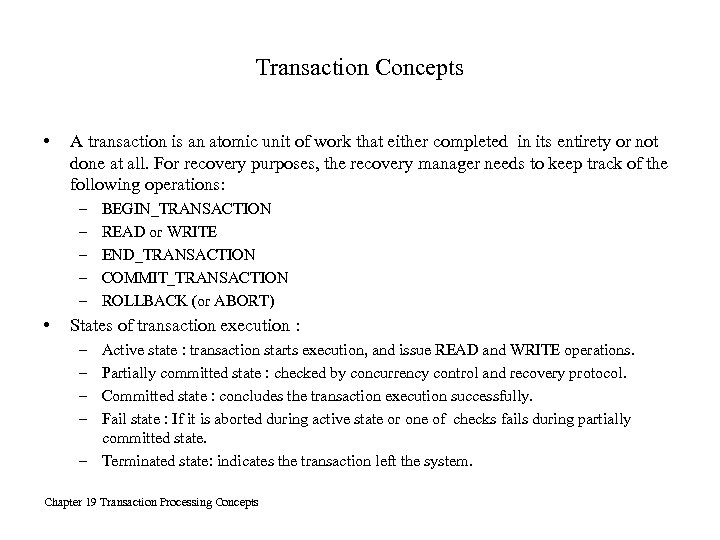 Transaction Concepts

• A transaction is an atomic unit of work that either completed in its entirety or not done at all. For recovery purposes, the recovery manager needs to keep track of the following operations:
– BEGIN_TRANSACTION
– READ or WRITE
– END_TRANSACTION
– COMMIT_TRANSACTION
– ROLLBACK (or ABORT)
• States of transaction execution :
– Active state : transaction starts execution, and issue READ and WRITE operations.
– Partially committed state : checked by concurrency control and recovery protocol.
– Committed state : concludes the transaction execution successfully.
– Fail state : If it is aborted during active state or one of checks fails during partially committed state.
– Terminated state: indicates the transaction left the system.

Chapter 19 Transaction Processing Concepts